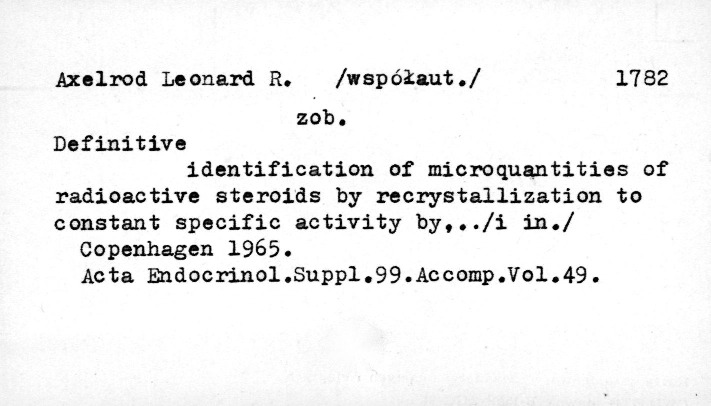 Axelrod Leonard R. /współaut./ 1782

zob.

Definitive

identification of microquantities of radioactive steroids by recrystallization to constant specific activity by,../i in./
Copenhagen 1965.
Acta Endocrinol.Suppl.99.Accomp.Vol.49.